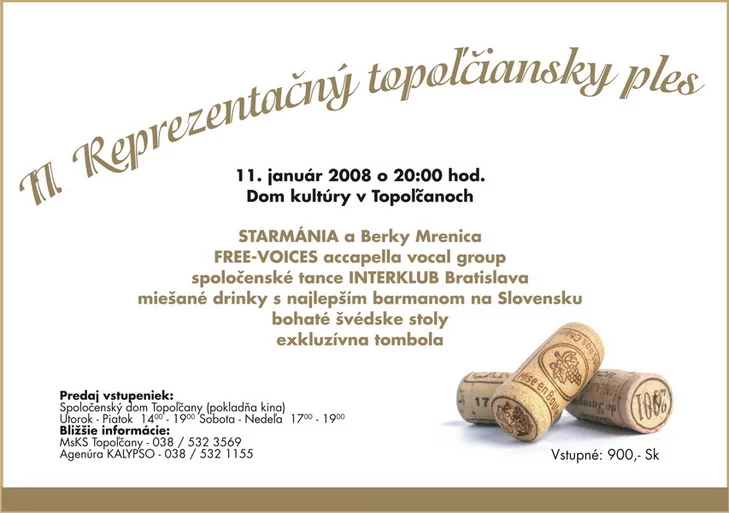 II. Reprezentačný topoľčiansky ples

11. január 2008 o 20:00 hod.
Dom kultúry v Topoľčanoch

STARMÁNIA a Berky Mrenica
FREE-VOICES accapella vocal group
spoločenské tance INTERKLUB Bratislava
miešané drinky s najlepším barmanom na Slovensku
bohaté švédske stoly
exkluzívna tombola

Predaj vstupeniek:
Spoločenský dom Topoľčany (pokladňa kina)
Utorok - Piatok $14^{00}$ - $19^{00}$ Sobota - Nedeľa $17^{00}$ - $19^{00}$
Bližšie informácie:
MsKS Topoľčany - 038 / 532 3569
Agenúra KALYPSO - 038 / 532 1155

Vstupné: 900,- Sk